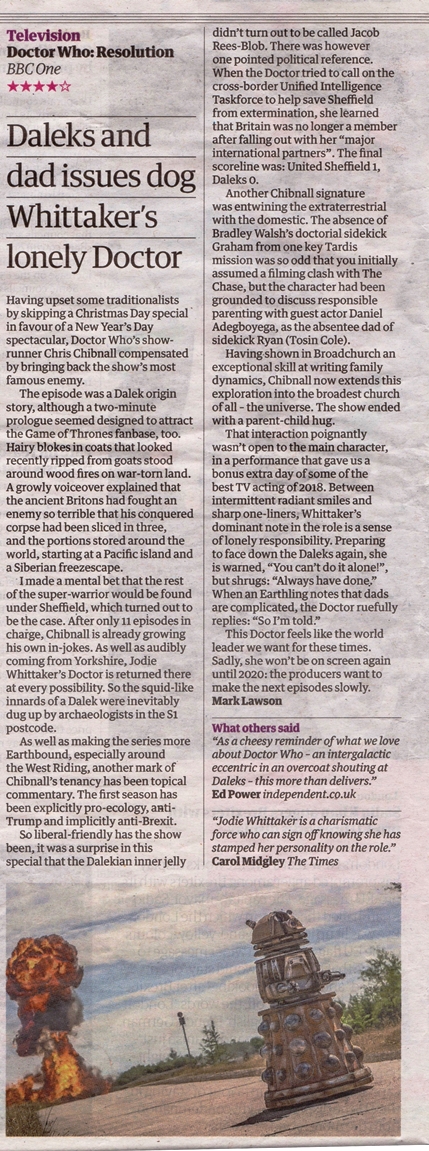 Television
Doctor Who: Resolution
BBC One
★★★★☆

Daleks and dad issues dog Whittaker's lonely Doctor

Having upset some traditionalists by skipping a Christmas Day special in favour of a New Year's Day spectacular, Doctor Who's showrunner Chris Chibnall compensated by bringing back the show's most famous enemy.

The episode was a Dalek origin story, although a two-minute prologue seemed designed to attract the Game of Thrones fanbase, too. Hairy blokes in coats that looked recently ripped from goats stood around wood fires on war-torn land. A growly voiceover explained that the ancient Britons had fought an enemy so terrible that his conquered corpse had been sliced in three, and the portions stored around the world, starting at a Pacific island and a Siberian freezescape.

I made a mental bet that the rest of the super-warrior would be found under Sheffield, which turned out to be the case. After only 11 episodes in charge, Chibnall is already growing his own in-jokes. As well as audibly coming from Yorkshire, Jodie Whittaker's Doctor is returned there at every possibility. So the squid-like innards of a Dalek were inevitably dug up by archaeologists in the S1 postcode.

As well as making the series more Earthbound, especially around the West Riding, another mark of Chibnall's tenancy has been topical commentary. The first season has been explicitly pro-ecology, anti-Trump and implicitly anti-Brexit.

So liberal-friendly has the show been, it was a surprise in this special that the Dalekian inner jelly didn't turn out to be called Jacob Rees-Blob. There was however one pointed political reference. When the Doctor tried to call on the cross-border Unified Intelligence Taskforce to help save Sheffield from extermination, she learned that Britain was no longer a member after falling out with her "major international partners". The final scoreline was: United Sheffield 1, Daleks 0.

Another Chibnall signature was entwining the extraterrestrial with the domestic. The absence of Bradley Walsh's doctorial sidekick Graham from one key Tardis mission was so odd that you initially assumed a filming clash with The Chase, but the character had been grounded to discuss responsible parenting with guest actor Daniel Adegboyega, as the absentee dad of sidekick Ryan (Tosin Cole).

Having shown in Broadchurch an exceptional skill at writing family dynamics, Chibnall now extends this exploration into the broadest church of all - the universe. The show ended with a parent-child hug.

That interaction poignantly wasn't open to the main character, in a performance that gave us a bonus extra day of some of the best TV acting of 2018. Between intermittent radiant smiles and sharp one-liners, Whittaker's dominant note in the role is a sense of lonely responsibility. Preparing to face down the Daleks again, she is warned, "You can't do it alone!", but shrugs: "Always have done." When an Earthling notes that dads are complicated, the Doctor ruefully replies: "So I'm told."

This Doctor feels like the world leader we want for these times. Sadly, she won't be on screen again until 2020: the producers want to make the next episodes slowly.
Mark Lawson

What others said
"As a cheesy reminder of what we love about Doctor Who - an intergalactic eccentric in an overcoat shouting at Daleks - this more than delivers."
Ed Power independent.co.uk

"Jodie Whittaker is a charismatic force who can sign off knowing she has stamped her personality on the role."
Carol Midgley The Times